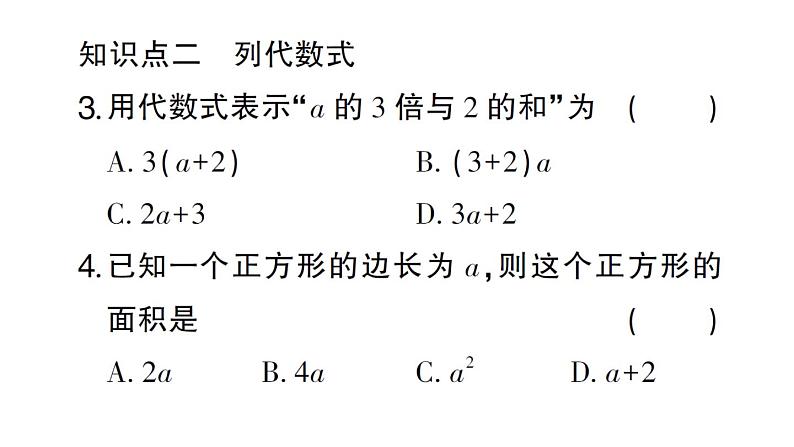 知识点二　列代数式

3. 用代数式表示“$a$ 的 3 倍与 2 的和”为　(　　)

A. $3(a+2)$　　B. $(3+2)a$

C. $2a+3$　　D. $3a+2$

4. 已知一个正方形的边长为 $a$，则这个正方形的面积是　(　　)

A. $2a$　　B. $4a$　　C. $a^2$　　D. $a+2$